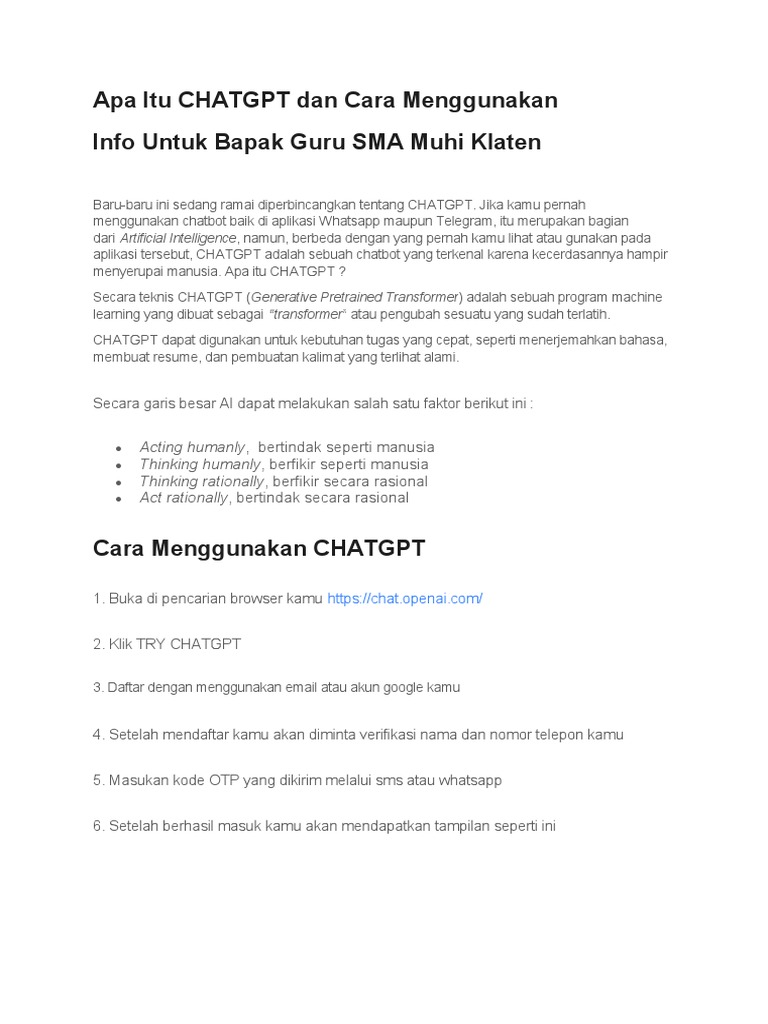 Apa Itu CHATGPT dan Cara Menggunakan

Info Untuk Bapak Guru SMA Muhi Klaten

Baru-baru ini sedang ramai diperbincangkan tentang CHATGPT. Jika kamu pernah menggunakan chatbot baik di aplikasi Whatsapp maupun Telegram, itu merupakan bagian dari Artificial Intelligence, namun, berbeda dengan yang pernah kamu lihat atau gunakan pada aplikasi tersebut, CHATGPT adalah sebuah chatbot yang terkenal karena kecerdasannya hampir menyerupai manusia. Apa itu CHATGPT ?

Secara teknis CHATGPT (Generative Pretrained Transformer) adalah sebuah program machine learning yang dibuat sebagai "transformer" atau pengubah sesuatu yang sudah terlatih.

CHATGPT dapat digunakan untuk kebutuhan tugas yang cepat, seperti menerjemahkan bahasa, membuat resume, dan pembuatan kalimat yang terlihat alami.

Secara garis besar AI dapat melakukan salah satu faktor berikut ini :

- Acting humanly, bertindak seperti manusia
- Thinking humanly, berfikir seperti manusia
- Thinking rationally, berfikir secara rasional
- Act rationally, bertindak secara rasional

Cara Menggunakan CHATGPT

1. Buka di pencarian browser kamu https://chat.openai.com/

2. Klik TRY CHATGPT

3. Daftar dengan menggunakan email atau akun google kamu

4. Setelah mendaftar kamu akan diminta verifikasi nama dan nomor telepon kamu

5. Masukan kode OTP yang dikirim melalui sms atau whatsapp

6. Setelah berhasil masuk kamu akan mendapatkan tampilan seperti ini